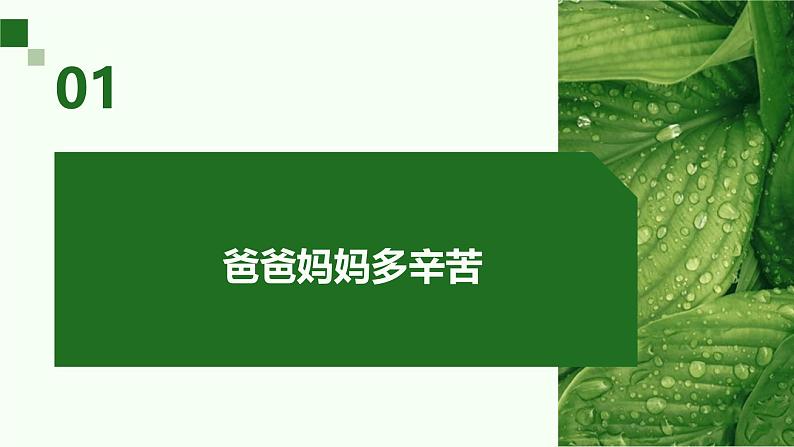 01

爸爸妈妈多辛苦